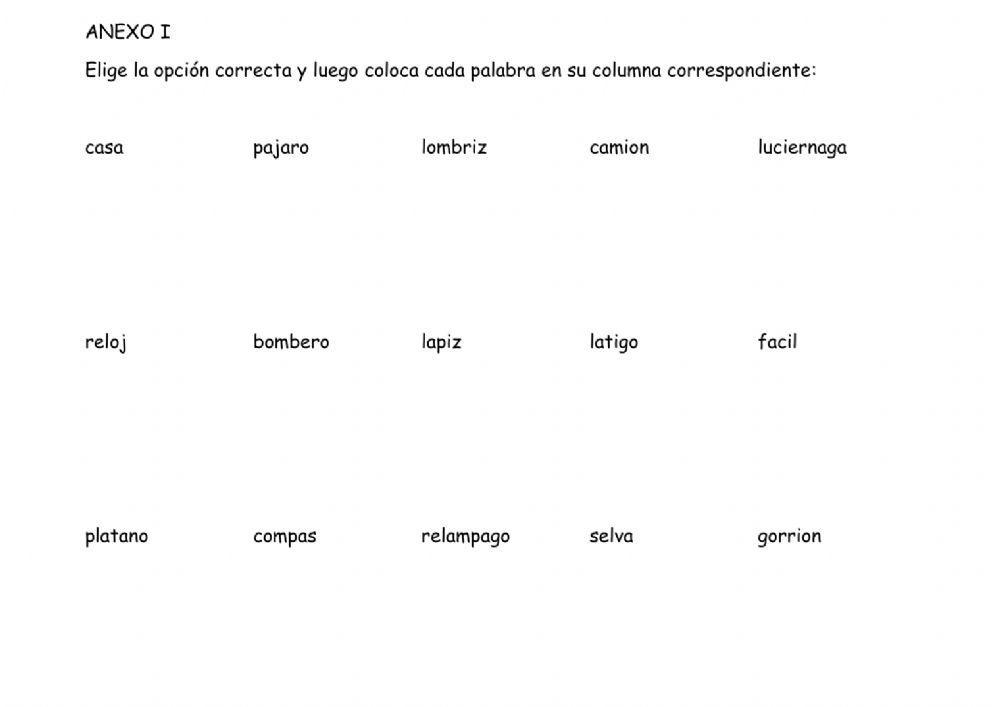 ANEXO I

Elige la opción correcta y luego coloca cada palabra en su columna correspondiente:

casa pajaro lombriz camion luciernaga

reloj bombero lapiz latigo facil

platano compas relampago selva gorrion